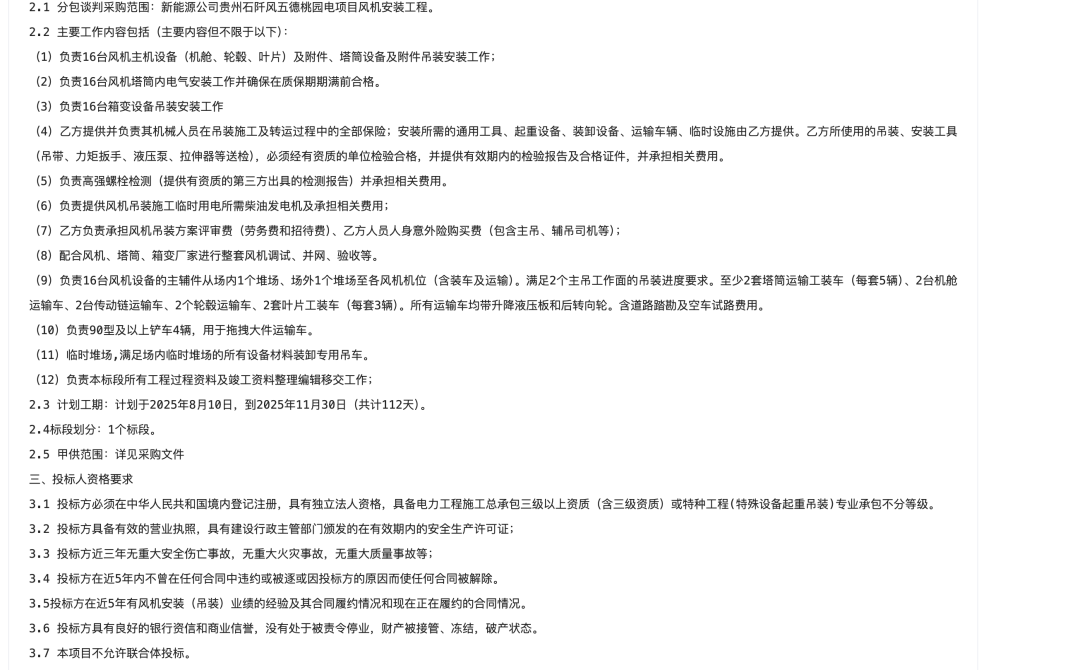 2.1 分包谈判采购范围：新能源公司贵州石阡风五德桃园电项目风机安装工程。

2.2 主要工作内容包括（主要内容但不限于以下）：

（1）负责16台风机主机设备（机舱、轮毂、叶片）及附件、塔筒设备及附件吊装安装工作；

（2）负责16台风机塔筒内电气安装工作并确保在质保期期满前合格。

（3）负责16台箱变设备吊装安装工作

（4）乙方提供并负责其机械人员在吊装施工及转运过程中的全部保险；安装所需的通用工具、起重设备、装卸设备、运输车辆、临时设施由乙方提供。乙方所使用的吊装、安装工具（吊带、力矩扳手、液压泵、拉伸器等送检），必须经有资质的单位检验合格，并提供有效期内的检验报告及合格证件，并承担相关费用。

（5）负责高强螺栓检测（提供有资质的第三方出具的检测报告）并承担相关费用。

（6）负责提供风机吊装施工临时用电所需柴油发电机及承担相关费用；

（7）乙方负责承担风机吊装方案评审费（劳务费和招待费）、乙方人员人身意外险购买费（包含主吊、辅吊司机等）；

（8）配合风机、塔筒、箱变厂家进行整套风机调试、并网、验收等。

（9）负责16台风机设备的主辅件从场内1个堆场、场外1个堆场至各风机机位（含装车及运输）。满足2个主吊工作面的吊装进度要求。至少2套塔筒运输工装车（每套5辆）、2台机舱运输车、2台传动链运输车、2个轮毂运输车、2套叶片工装车（每套3辆）。所有运输车均带升降液压板和后转向轮。含道路踏勘及空车试路费用。

（10）负责90型及以上铲车4辆，用于拖拽大件运输车。

（11）临时堆场,满足场内临时堆场的所有设备材料装卸专用吊车。

（12）负责本标段所有工程过程资料及竣工资料整理编辑移交工作；

2.3 计划工期：计划于2025年8月10日，到2025年11月30日（共计112天）。

2.4标段划分：1个标段。

2.5 甲供范围：详见采购文件

三、投标人资格要求

3.1 投标方必须在中华人民共和国境内登记注册，具有独立法人资格，具备电力工程施工总承包三级以上资质（含三级资质）或特种工程(特殊设备起重吊装)专业承包不分等级。

3.2 投标方具备有效的营业执照，具有建设行政主管部门颁发的在有效期内的安全生产许可证；

3.3 投标方近三年无重大安全伤亡事故，无重大火灾事故，无重大质量事故等；

3.4 投标方在近5年内不曾在任何合同中违约或被逐或因投标方的原因而使任何合同被解除。

3.5投标方在近5年有风机安装（吊装）业绩的经验及其合同履约情况和现在正在履约的合同情况。

3.6 投标方具有良好的银行资信和商业信誉，没有处于被责令停业，财产被接管、冻结，破产状态。

3.7 本项目不允许联合体投标。